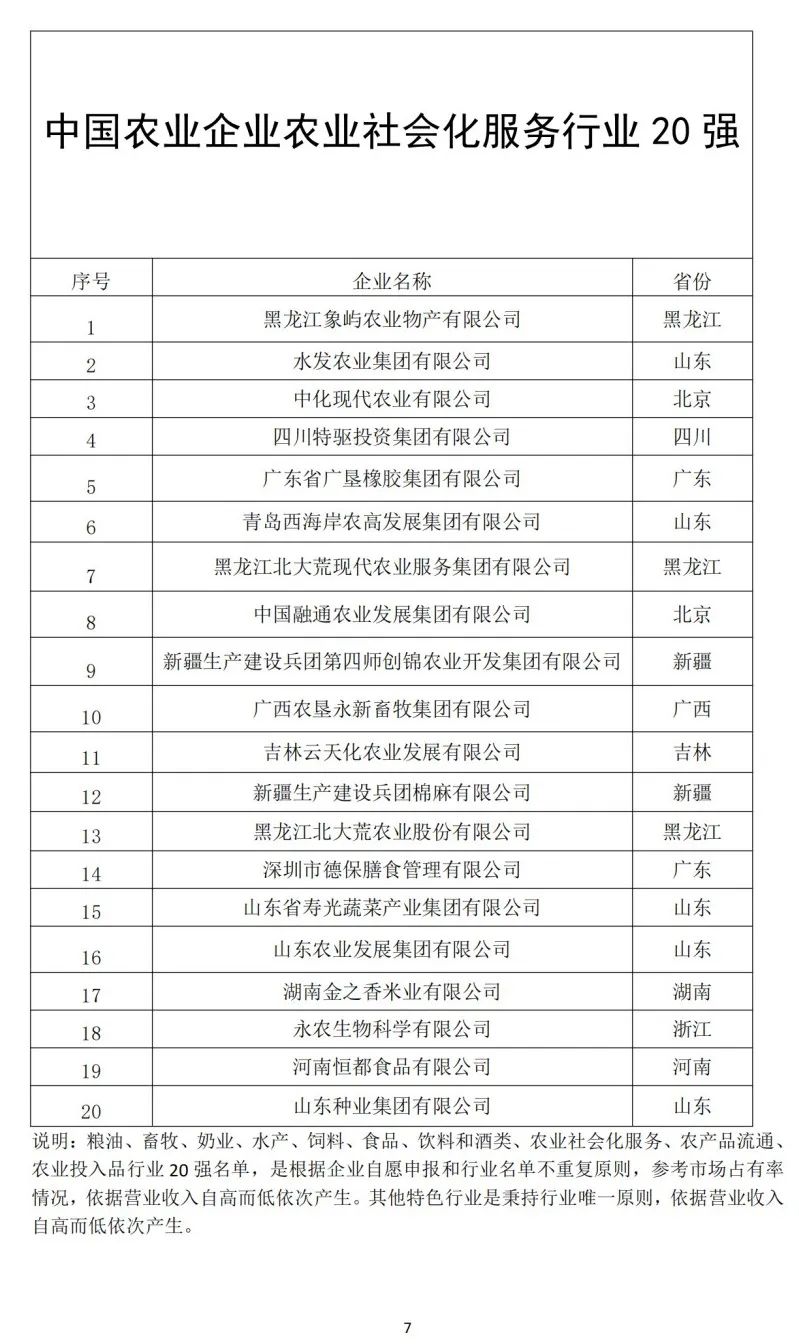 中国农业企业农业社会化服务行业 20 强

| 序号 | 企业名称 | 省份 |
|---|---|---|
| 1 | 黑龙江象屿农业物产有限公司 | 黑龙江 |
| 2 | 水发农业集团有限公司 | 山东 |
| 3 | 中化现代农业有限公司 | 北京 |
| 4 | 四川特驱投资集团有限公司 | 四川 |
| 5 | 广东省广垦橡胶集团有限公司 | 广东 |
| 6 | 青岛西海岸农高发展集团有限公司 | 山东 |
| 7 | 黑龙江北大荒现代农业服务集团有限公司 | 黑龙江 |
| 8 | 中国融通农业发展集团有限公司 | 北京 |
| 9 | 新疆生产建设兵团第四师创锦农业开发集团有限公司 | 新疆 |
| 10 | 广西农垦永新畜牧集团有限公司 | 广西 |
| 11 | 吉林云天化农业发展有限公司 | 吉林 |
| 12 | 新疆生产建设兵团棉麻有限公司 | 新疆 |
| 13 | 黑龙江北大荒农业股份有限公司 | 黑龙江 |
| 14 | 深圳市德保膳食管理有限公司 | 广东 |
| 15 | 山东省寿光蔬菜产业集团有限公司 | 山东 |
| 16 | 山东农业发展集团有限公司 | 山东 |
| 17 | 湖南金之香米业有限公司 | 湖南 |
| 18 | 永农生物科学有限公司 | 浙江 |
| 19 | 河南恒都食品有限公司 | 河南 |
| 20 | 山东种业集团有限公司 | 山东 |

说明：粮油、畜牧、奶业、水产、饲料、食品、饮料和酒类、农业社会化服务、农产品流通、农业投入品行业 20 强名单，是根据企业自愿申报和行业名单不重复原则，参考市场占有率情况，依据营业收入自高而低依次产生。其他特色行业是秉持行业唯一原则，依据营业收入自高而低依次产生。

7